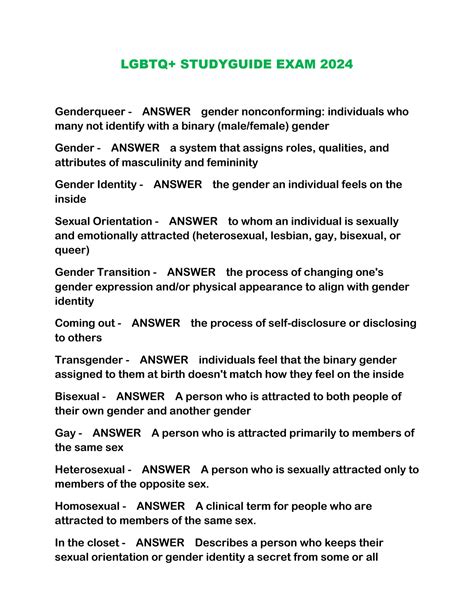 LGBTQ+ STUDYGUIDE EXAM 2024

Genderqueer - ANSWER gender nonconforming: individuals who many not identify with a binary (male/female) gender

Gender - ANSWER a system that assigns roles, qualities, and attributes of masculinity and femininity

Gender Identity - ANSWER the gender an individual feels on the inside

Sexual Orientation - ANSWER to whom an individual is sexually and emotionally attracted (heterosexual, lesbian, gay, bisexual, or queer)

Gender Transition - ANSWER the process of changing one's gender expression and/or physical appearance to align with gender identity

Coming out - ANSWER the process of self-disclosure or disclosing to others

Transgender - ANSWER individuals feel that the binary gender assigned to them at birth doesn't match how they feel on the inside

Bisexual - ANSWER A person who is attracted to both people of their own gender and another gender

Gay - ANSWER A person who is attracted primarily to members of the same sex

Heterosexual - ANSWER A person who is sexually attracted only to members of the opposite sex.

Homosexual - ANSWER A clinical term for people who are attracted to members of the same sex.

In the closet - ANSWER Describes a person who keeps their sexual orientation or gender identity a secret from some or all